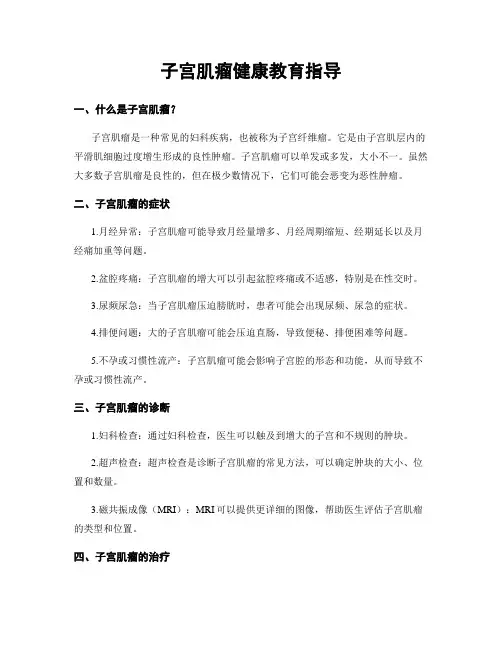 子宫肌瘤健康教育指导

一、什么是子宫肌瘤？

子宫肌瘤是一种常见的妇科疾病，也被称为子宫纤维瘤。它是由子宫肌层内的平滑肌细胞过度增生形成的良性肿瘤。子宫肌瘤可以单发或多发，大小不一。虽然大多数子宫肌瘤是良性的，但在极少数情况下，它们可能会恶变为恶性肿瘤。

二、子宫肌瘤的症状

1.月经异常：子宫肌瘤可能导致月经量增多、月经周期缩短、经期延长以及月经痛加重等问题。

2.盆腔疼痛：子宫肌瘤的增大可以引起盆腔疼痛或不适感，特别是在性交时。

3.尿频尿急：当子宫肌瘤压迫膀胱时，患者可能会出现尿频、尿急的症状。

4.排便问题：大的子宫肌瘤可能会压迫直肠，导致便秘、排便困难等问题。

5.不孕或习惯性流产：子宫肌瘤可能会影响子宫腔的形态和功能，从而导致不孕或习惯性流产。

三、子宫肌瘤的诊断

1.妇科检查：通过妇科检查，医生可以触及到增大的子宫和不规则的肿块。

2.超声检查：超声检查是诊断子宫肌瘤的常见方法，可以确定肿块的大小、位置和数量。

3.磁共振成像（MRI）：MRI可以提供更详细的图像，帮助医生评估子宫肌瘤的类型和位置。

四、子宫肌瘤的治疗